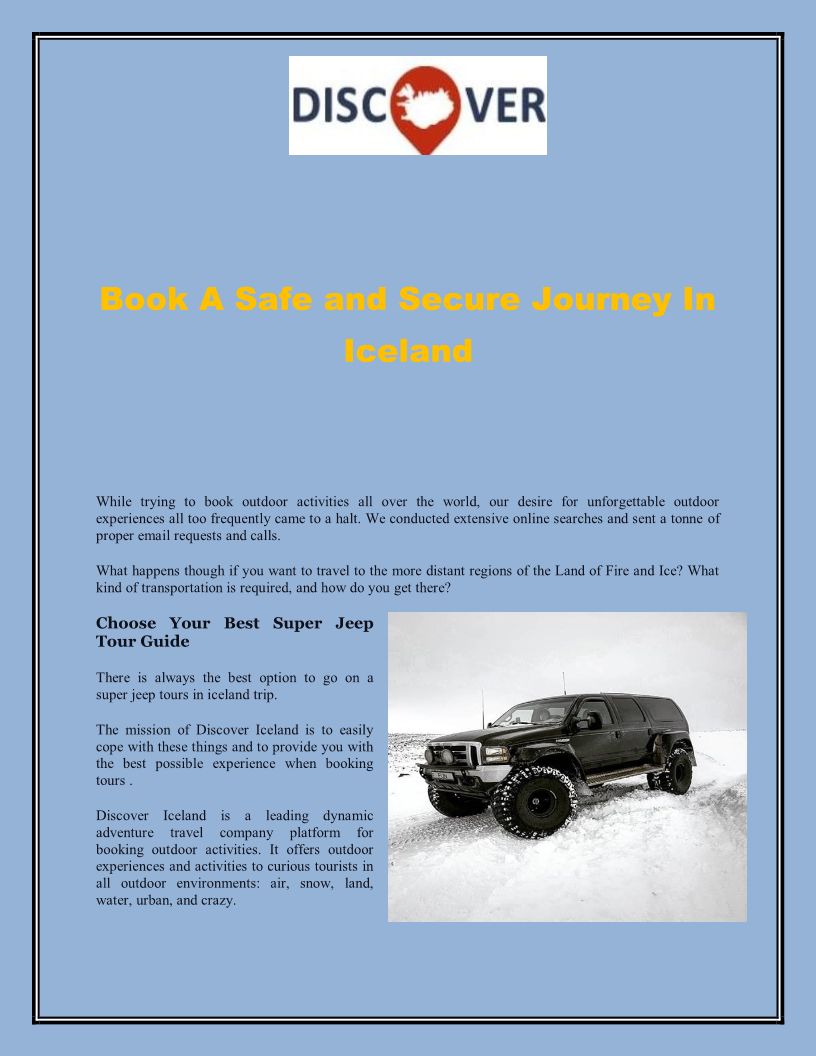 DISCOVER

Book A Safe and Secure Journey In Iceland

While trying to book outdoor activities all over the world, our desire for unforgettable outdoor experiences all too frequently came to a halt. We conducted extensive online searches and sent a tonne of proper email requests and calls.

What happens though if you want to travel to the more distant regions of the Land of Fire and Ice? What kind of transportation is required, and how do you get there?

Choose Your Best Super Jeep Tour Guide

There is always the best option to go on a super jeep tours in iceland trip.

The mission of Discover Iceland is to easily cope with these things and to provide you with the best possible experience when booking tours .

Discover Iceland is a leading dynamic adventure travel company platform for booking outdoor activities. It offers outdoor experiences and activities to curious tourists in all outdoor environments: air, snow, land, water, urban, and crazy.